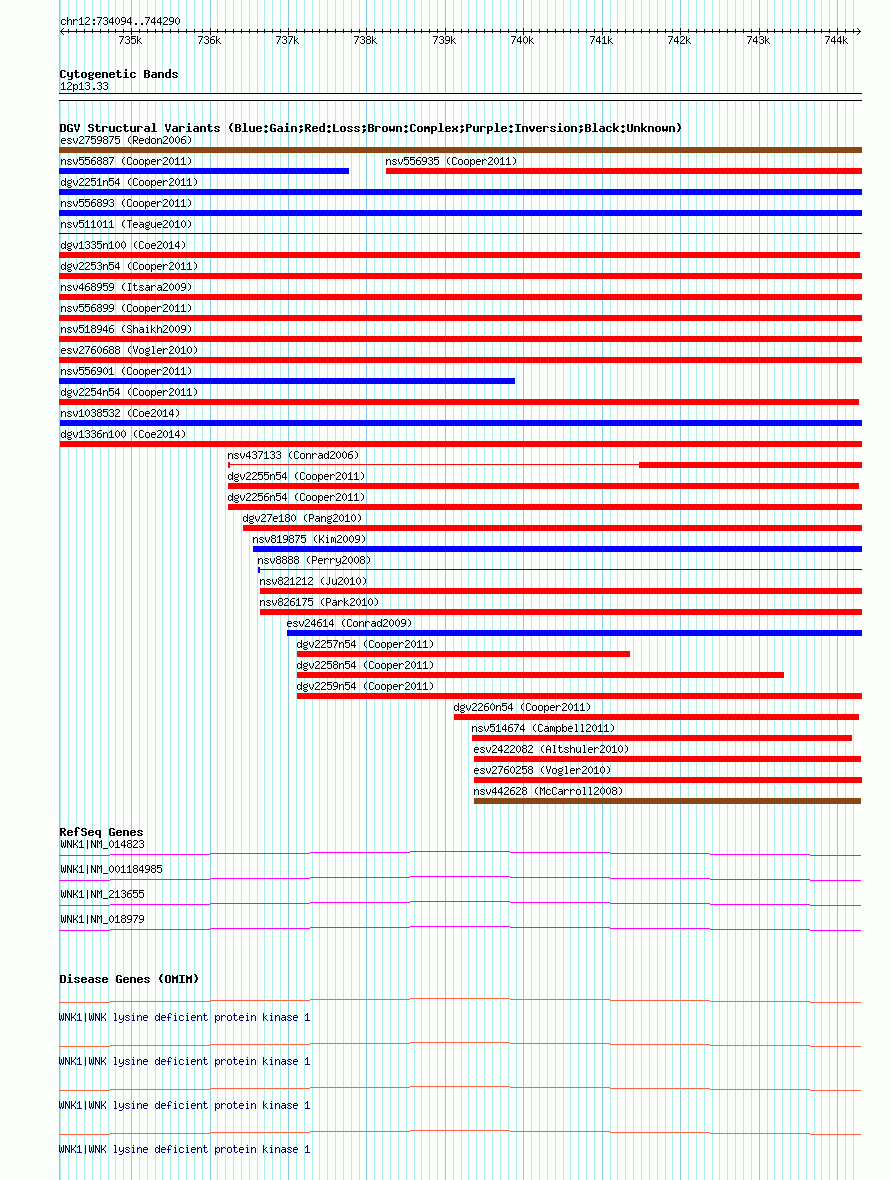 chr12:734094..744290

735k 736k 737k 738k 739k 740k 741k 742k 743k 744k

Cytogenetic Bands
12p13.33

DGV Structural Variants (Blue:Gain;Red:Loss;Brown:Complex;Purple:Inversion;Black:Unknown)
esv2759875 (Redon2006)
nsv556887 (Cooper2011)
nsv556935 (Cooper2011)
dgv2251n54 (Cooper2011)
nsv556893 (Cooper2011)
nsv511011 (Teague2010)
dgv1335n100 (Coe2014)
dgv2253n54 (Cooper2011)
nsv468959 (Itsara2009)
nsv556899 (Cooper2011)
nsv518946 (Shaikh2009)
esv2760688 (Vogler2010)
nsv556901 (Cooper2011)
dgv2254n54 (Cooper2011)
nsv1038532 (Coe2014)
dgv1336n100 (Coe2014)
nsv437133 (Conrad2006)
dgv2255n54 (Cooper2011)
dgv2256n54 (Cooper2011)
dgv27e180 (Pang2010)
nsv819875 (Kim2009)
nsv8888 (Perry2008)
nsv821212 (Ju2010)
nsv826175 (Park2010)
esv24614 (Conrad2009)
dgv2257n54 (Cooper2011)
dgv2258n54 (Cooper2011)
dgv2259n54 (Cooper2011)
dgv2260n54 (Cooper2011)
nsv514674 (Campbell2011)
esv2422082 (Altshuler2010)
esv2760258 (Vogler2010)
nsv442628 (McCarroll2008)

RefSeq Genes
WNK1|NM_014823
WNK1|NM_001184985
WNK1|NM_213655
WNK1|NM_018979

Disease Genes (OMIM)
WNK1|WNK lysine deficient protein kinase 1
WNK1|WNK lysine deficient protein kinase 1
WNK1|WNK lysine deficient protein kinase 1
WNK1|WNK lysine deficient protein kinase 1